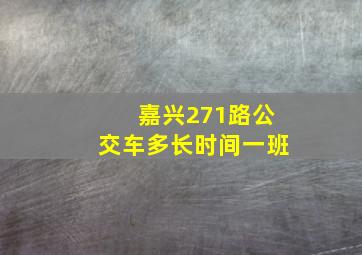 嘉兴271路公交车多长时间一班